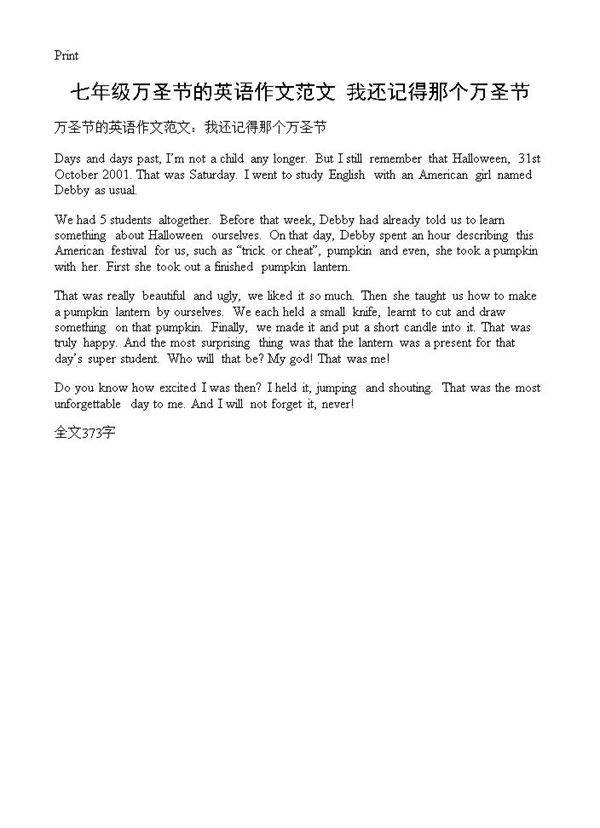 Print

七年级万圣节的英语作文范文 我还记得那个万圣节

万圣节的英语作文范文：我还记得那个万圣节

Days and days past, I'm not a child any longer. But I still remember that Halloween, 31st October 2001. That was Saturday. I went to study English with an American girl named Debby as usual.

We had 5 students altogether. Before that week, Debby had already told us to learn something about Halloween ourselves. On that day, Debby spent an hour describing this American festival for us, such as "trick or cheat", pumpkin and even, she took a pumpkin with her. First she took out a finished pumpkin lantern.

That was really beautiful and ugly, we liked it so much. Then she taught us how to make a pumpkin lantern by ourselves. We each held a small knife, learnt to cut and draw something on that pumpkin. Finally, we made it and put a short candle into it. That was truly happy. And the most surprising thing was that the lantern was a present for that day's super student. Who will that be? My god! That was me!

Do you know how excited I was then? I held it, jumping and shouting. That was the most unforgettable day to me. And I will not forget it, never!

全文373字